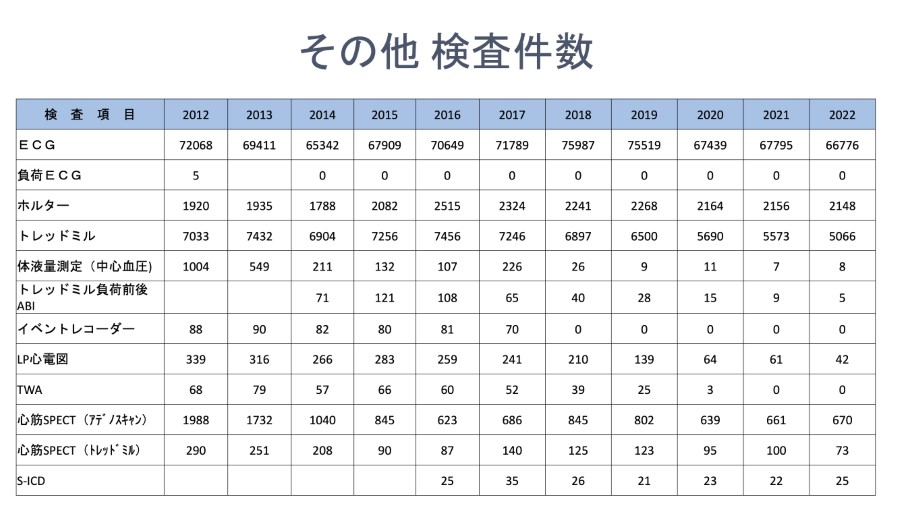 その他 検査件数

| 検 査 項 目 | 2012 | 2013 | 2014 | 2015 | 2016 | 2017 | 2018 | 2019 | 2020 | 2021 | 2022 |
|---|---|---|---|---|---|---|---|---|---|---|---|
| ＥＣＧ | 72068 | 69411 | 65342 | 67909 | 70649 | 71789 | 75987 | 75519 | 67439 | 67795 | 66776 |
| 負荷ＥＣＧ | 5 | | 0 | 0 | 0 | 0 | 0 | 0 | 0 | 0 | 0 |
| ホルター | 1920 | 1935 | 1788 | 2082 | 2515 | 2324 | 2241 | 2268 | 2164 | 2156 | 2148 |
| トレッドミル | 7033 | 7432 | 6904 | 7256 | 7456 | 7246 | 6897 | 6500 | 5690 | 5573 | 5066 |
| 体液量測定（中心血圧） | 1004 | 549 | 211 | 132 | 107 | 226 | 26 | 9 | 11 | 7 | 8 |
| トレッドミル負荷前後 ABI | | | 71 | 121 | 108 | 65 | 40 | 28 | 15 | 9 | 5 |
| イベントレコーダー | 88 | 90 | 82 | 80 | 81 | 70 | 0 | 0 | 0 | 0 | 0 |
| LP心電図 | 339 | 316 | 266 | 283 | 259 | 241 | 210 | 139 | 64 | 61 | 42 |
| TWA | 68 | 79 | 57 | 66 | 60 | 52 | 39 | 25 | 3 | 0 | 0 |
| 心筋SPECT（ｱﾃﾞﾉｽｷｬﾝ） | 1988 | 1732 | 1040 | 845 | 623 | 686 | 845 | 802 | 639 | 661 | 670 |
| 心筋SPECT（ﾄﾚｯﾄﾞﾐﾙ） | 290 | 251 | 208 | 90 | 87 | 140 | 125 | 123 | 95 | 100 | 73 |
| S-ICD | | | | | 25 | 35 | 26 | 21 | 23 | 22 | 25 |